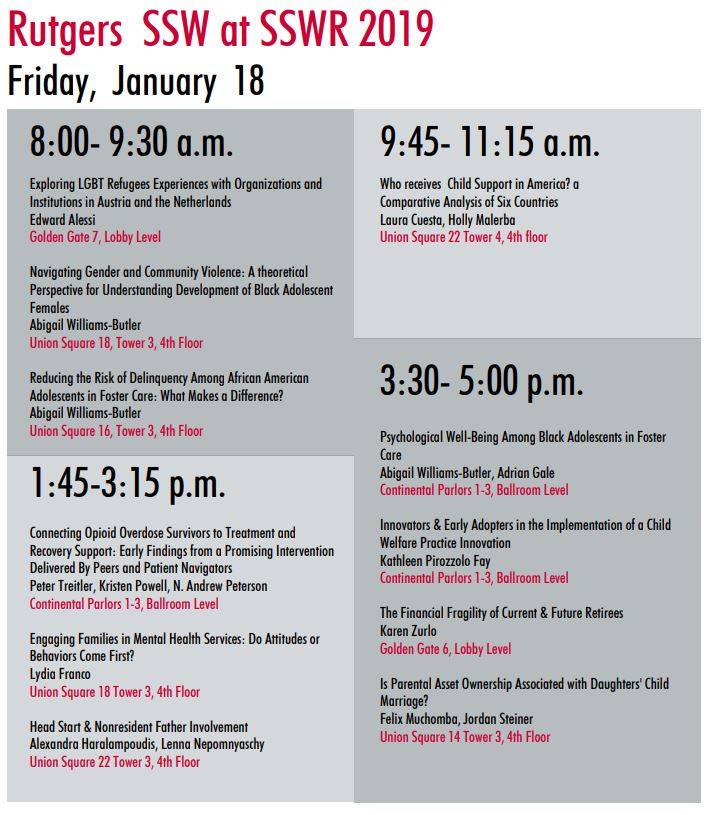 Rutgers SSW at SSWR 2019

Friday, January 18

8:00- 9:30 a.m.

Exploring LGBT Refugees Experiences with Organizations and Institutions in Austria and the Netherlands
Edward Alessi
Golden Gate 7, Lobby Level

Navigating Gender and Community Violence: A theoretical Perspective for Understanding Development of Black Adolescent Females
Abigail Williams-Butler
Union Square 18, Tower 3, 4th Floor

Reducing the Risk of Delinquency Among African American Adolescents in Foster Care: What Makes a Difference?
Abigail Williams-Butler
Union Square 16, Tower 3, 4th Floor

1:45-3:15 p.m.

Connecting Opioid Overdose Survivors to Treatment and Recovery Support: Early Findings from a Promising Intervention Delivered By Peers and Patient Navigators
Peter Treitler, Kristen Powell, N. Andrew Peterson
Continental Parlors 1-3, Ballroom Level

Engaging Families in Mental Health Services: Do Attitudes or Behaviors Come First?
Lydia Franco
Union Square 18 Tower 3, 4th Floor

Head Start & Nonresident Father Involvement
Alexandra Haralampoudis, Lenna Nepomnyaschy
Union Square 22 Tower 3, 4th Floor

9:45- 11:15 a.m.

Who receives Child Support in America? a Comparative Analysis of Six Countries
Laura Cuesta, Holly Malerba
Union Square 22 Tower 4, 4th floor

3:30- 5:00 p.m.

Psychological Well-Being Among Black Adolescents in Foster Care
Abigail Williams-Butler, Adrian Gale
Continental Parlors 1-3, Ballroom Level

Innovators & Early Adopters in the Implementation of a Child Welfare Practice Innovation
Kathleen Pirozzolo Fay
Continental Parlors 1-3, Ballroom Level

The Financial Fragility of Current & Future Retirees
Karen Zurlo
Golden Gate 6, Lobby Level

Is Parental Asset Ownership Associated with Daughters' Child Marriage?
Felix Muchomba, Jordan Steiner
Union Square 14 Tower 3, 4th Floor